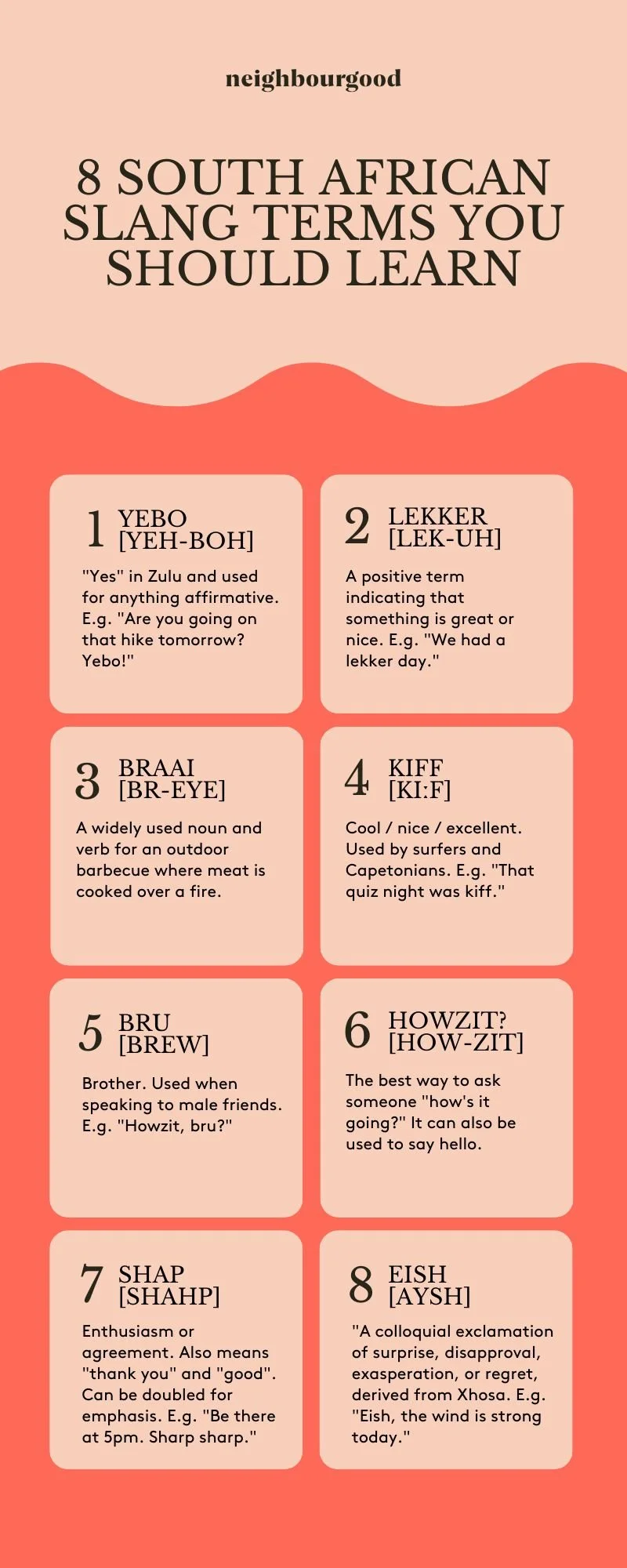 neighbourgood

8 SOUTH AFRICAN SLANG TERMS YOU SHOULD LEARN

1 YEBO [YEH-BOH]

"Yes" in Zulu and used for anything affirmative. E.g. "Are you going on that hike tomorrow? Yebo!"

2 LEKKER [LEK-UH]

A positive term indicating that something is great or nice. E.g. "We had a lekker day."

3 BRAAI [BR-EYE]

A widely used noun and verb for an outdoor barbecue where meat is cooked over a fire.

4 KIFF [KI:F]

Cool / nice / excellent. Used by surfers and Capetonians. E.g. "That quiz night was kiff."

5 BRU [BREW]

Brother. Used when speaking to male friends. E.g. "Howzit, bru?"

6 HOWZIT? [HOW-ZIT]

The best way to ask someone "how's it going?" It can also be used to say hello.

7 SHAP [SHAHP]

Enthusiasm or agreement. Also means "thank you" and "good". Can be doubled for emphasis. E.g. "Be there at 5pm. Sharp sharp."

8 EISH [AYSH]

"A colloquial exclamation of surprise, disapproval, exasperation, or regret, derived from Xhosa. E.g. "Eish, the wind is strong today."